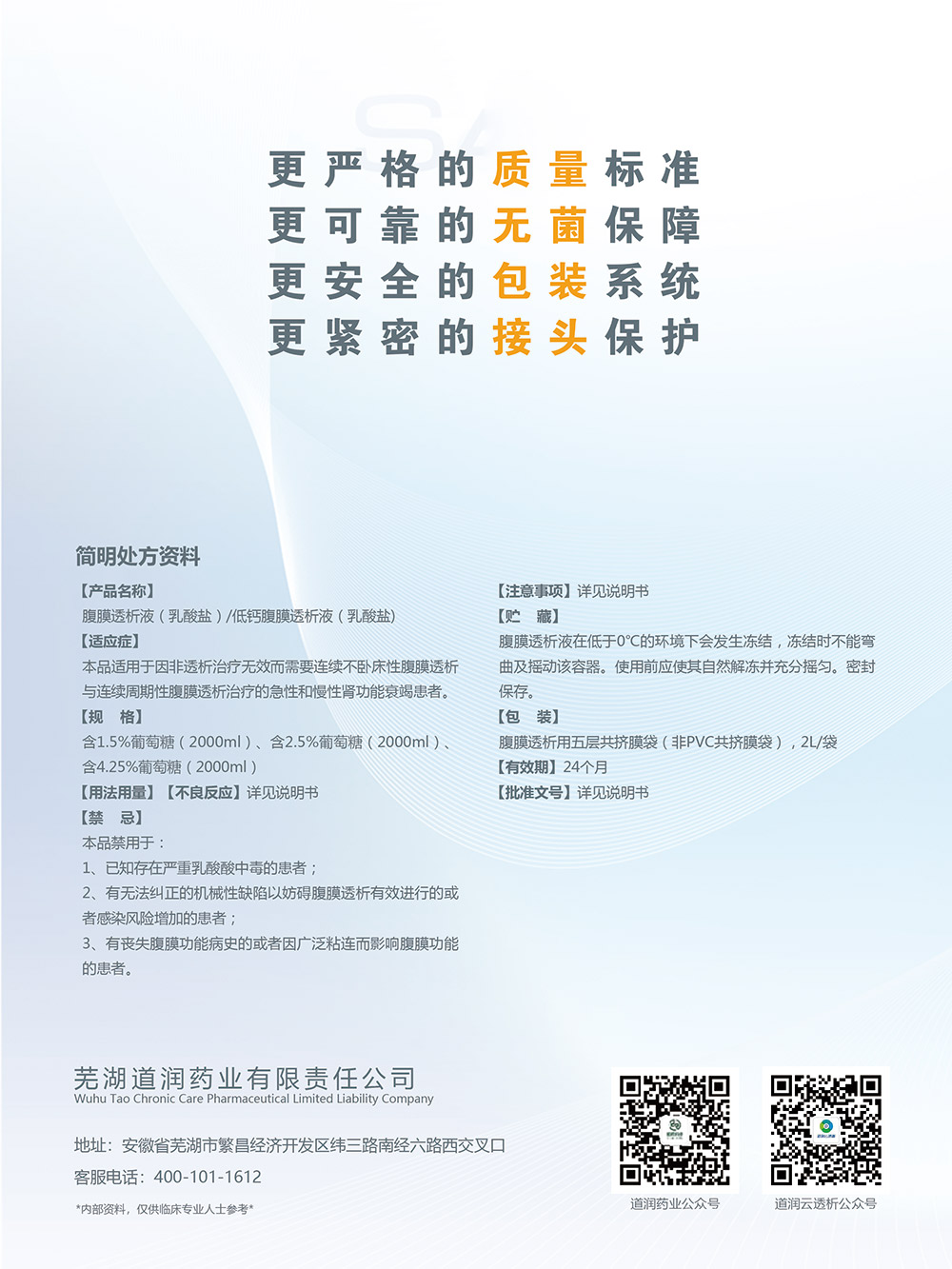 更严格的质量标准
更可靠的无菌保障
更安全的包装系统
更紧密的接头保护

简明处方资料

【产品名称】
腹膜透析液（乳酸盐）/低钙腹膜透析液（乳酸盐）
【适应症】
本品适用于因非透析治疗无效而需要连续不卧床性腹膜透析与连续周期性腹膜透析治疗的急性和慢性肾功能衰竭患者。
【规　格】
含1.5%葡萄糖（2000ml）、含2.5%葡萄糖（2000ml）、含4.25%葡萄糖（2000ml）
【用法用量】【不良反应】详见说明书
【禁　忌】
本品禁用于：
1、已知存在严重乳酸酸中毒的患者；
2、有无法纠正的机械性缺陷以妨碍腹膜透析有效进行的或者感染风险增加的患者；
3、有丧失腹膜功能病史的或者因广泛粘连而影响腹膜功能的患者。

【注意事项】详见说明书
【贮　藏】
腹膜透析液在低于0°C的环境下会发生冻结，冻结时不能弯曲及摇动该容器。使用前应使其自然解冻并充分摇匀。密封保存。
【包　装】
腹膜透析用五层共挤膜袋（非PVC共挤膜袋），2L/袋
【有效期】24个月
【批准文号】详见说明书

芜湖道润药业有限责任公司
Wuhu Tao Chronic Care Pharmaceutical Limited Liability Company

地址：安徽省芜湖市繁昌经济开发区纬三路南经六路西交叉口
客服电话：400-101-1612
*内部资料，仅供临床专业人士参考*

道润药业公众号
道润云透析公众号